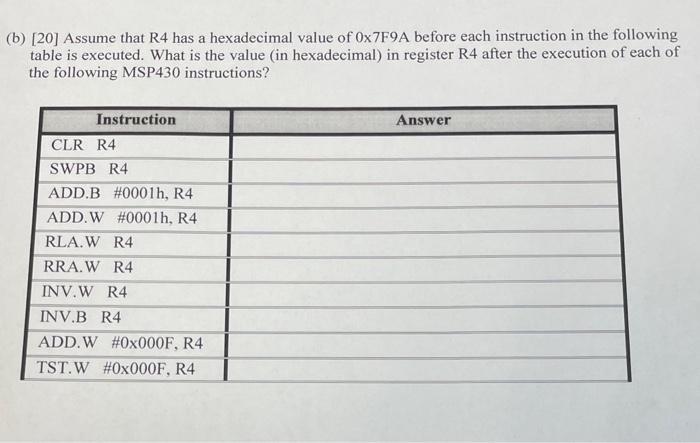 (b) [20] Assume that R4 has a hexadecimal value of 0x7F9A before each instruction in the following table is executed. What is the value (in hexadecimal) in register R4 after the execution of each of the following MSP430 instructions?

| Instruction | Answer |
|---|---|
| CLR R4 | |
| SWPB R4 | |
| ADD.B #0001h, R4 | |
| ADD.W #0001h, R4 | |
| RLA.W R4 | |
| RRA.W R4 | |
| INV.W R4 | |
| INV.B R4 | |
| ADD.W #0x000F, R4 | |
| TST.W #0x000F, R4 | |